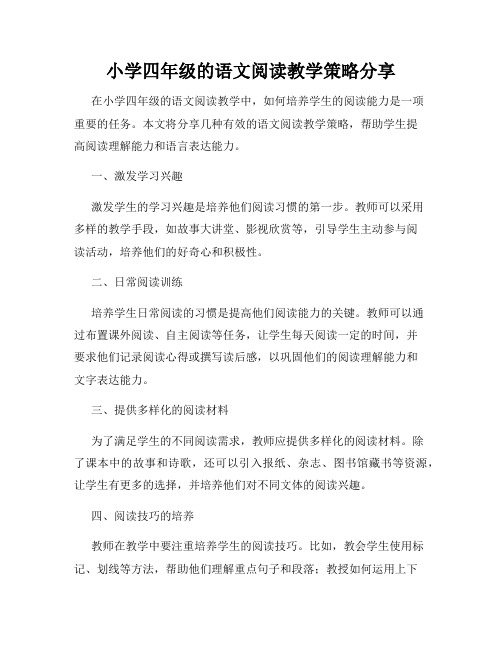 小学四年级的语文阅读教学策略分享

在小学四年级的语文阅读教学中，如何培养学生的阅读能力是一项重要的任务。本文将分享几种有效的语文阅读教学策略，帮助学生提高阅读理解能力和语言表达能力。

一、激发学习兴趣

激发学生的学习兴趣是培养他们阅读习惯的第一步。教师可以采用多样的教学手段，如故事大讲堂、影视欣赏等，引导学生主动参与阅读活动，培养他们的好奇心和积极性。

二、日常阅读训练

培养学生日常阅读的习惯是提高他们阅读能力的关键。教师可以通过布置课外阅读、自主阅读等任务，让学生每天阅读一定的时间，并要求他们记录阅读心得或撰写读后感，以巩固他们的阅读理解能力和文字表达能力。

三、提供多样化的阅读材料

为了满足学生的不同阅读需求，教师应提供多样化的阅读材料。除了课本中的故事和诗歌，还可以引入报纸、杂志、图书馆藏书等资源，让学生有更多的选择，并培养他们对不同文体的阅读兴趣。

四、阅读技巧的培养

教师在教学中要注重培养学生的阅读技巧。比如，教会学生使用标记、划线等方法，帮助他们理解重点句子和段落；教授如何运用上下